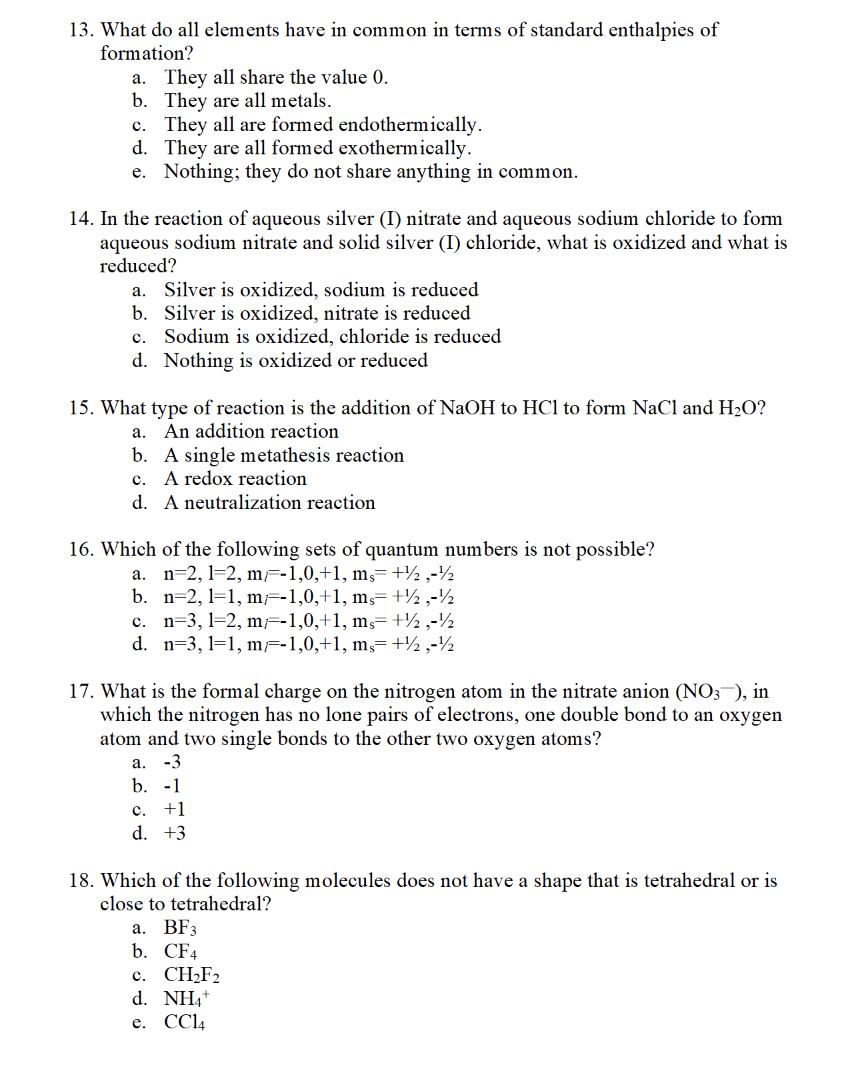 13. What do all elements have in common in terms of standard enthalpies of formation?
a. They all share the value 0.
b. They are all metals.
c. They all are formed endothermically.
d. They are all formed exothermically.
e. Nothing; they do not share anything in common.

14. In the reaction of aqueous silver (I) nitrate and aqueous sodium chloride to form aqueous sodium nitrate and solid silver (I) chloride, what is oxidized and what is reduced?
a. Silver is oxidized, sodium is reduced
b. Silver is oxidized, nitrate is reduced
c. Sodium is oxidized, chloride is reduced
d. Nothing is oxidized or reduced

15. What type of reaction is the addition of NaOH to HCl to form NaCl and $H_2O$?
a. An addition reaction
b. A single metathesis reaction
c. A redox reaction
d. A neutralization reaction

16. Which of the following sets of quantum numbers is not possible?
a. n=2, l=2, $m_l$=-1,0,+1, $m_s$= +½ ,-½
b. n=2, l=1, $m_l$=-1,0,+1, $m_s$= +½ ,-½
c. n=3, l=2, $m_l$=-1,0,+1, $m_s$= +½ ,-½
d. n=3, l=1, $m_l$=-1,0,+1, $m_s$= +½ ,-½

17. What is the formal charge on the nitrogen atom in the nitrate anion ($NO_3^-$), in which the nitrogen has no lone pairs of electrons, one double bond to an oxygen atom and two single bonds to the other two oxygen atoms?
a. -3
b. -1
c. +1
d. +3

18. Which of the following molecules does not have a shape that is tetrahedral or is close to tetrahedral?
a. $BF_3$
b. $CF_4$
c. $CH_2F_2$
d. $NH_4^+$
e. $CCl_4$